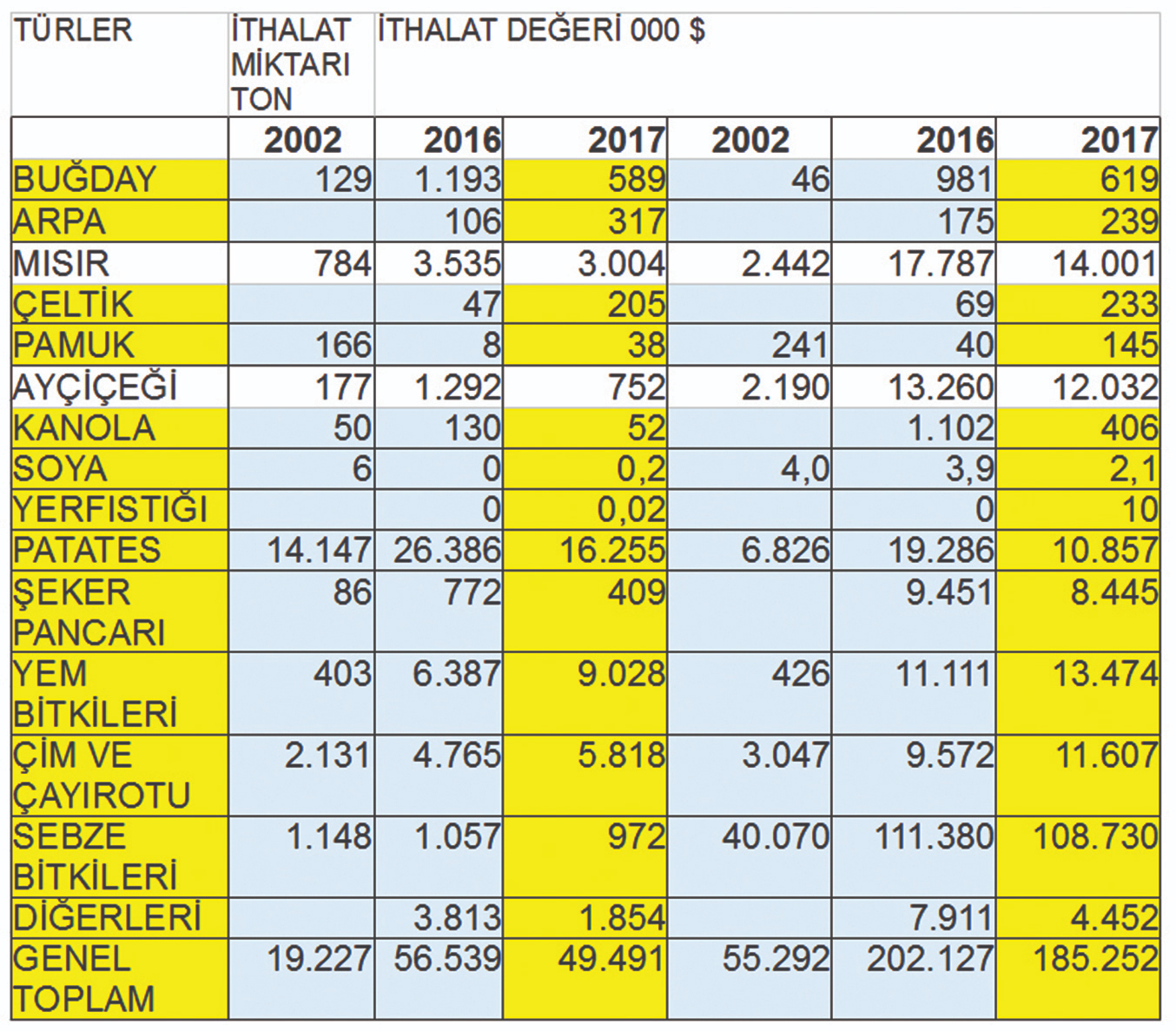 | TÜRLER | İTHALAT MİKTARI TON | İTHALAT DEĞERİ 000 $ | | | | |
|---|---|---|---|---|---|---|
| | 2002 | 2016 | 2017 | 2002 | 2016 | 2017 |
| BUĞDAY | 129 | 1.193 | 589 | 46 | 981 | 619 |
| ARPA | | 106 | 317 | | 175 | 239 |
| MISIR | 784 | 3.535 | 3.004 | 2.442 | 17.787 | 14.001 |
| ÇELTİK | | 47 | 205 | | 69 | 233 |
| PAMUK | 166 | 8 | 38 | 241 | 40 | 145 |
| AYÇİÇEĞİ | 177 | 1.292 | 752 | 2.190 | 13.260 | 12.032 |
| KANOLA | 50 | 130 | 52 | | 1.102 | 406 |
| SOYA | 6 | 0 | 0,2 | 4,0 | 3,9 | 2,1 |
| YERFISTIĞI | | 0 | 0,02 | | 0 | 10 |
| PATATES | 14.147 | 26.386 | 16.255 | 6.826 | 19.286 | 10.857 |
| ŞEKER PANCARI | 86 | 772 | 409 | | 9.451 | 8.445 |
| YEM BİTKİLERİ | 403 | 6.387 | 9.028 | 426 | 11.111 | 13.474 |
| ÇİM VE ÇAYIROTU | 2.131 | 4.765 | 5.818 | 3.047 | 9.572 | 11.607 |
| SEBZE BİTKİLERİ | 1.148 | 1.057 | 972 | 40.070 | 111.380 | 108.730 |
| DİĞERLERİ | | 3.813 | 1.854 | | 7.911 | 4.452 |
| GENEL TOPLAM | 19.227 | 56.539 | 49.491 | 55.292 | 202.127 | 185.252 |